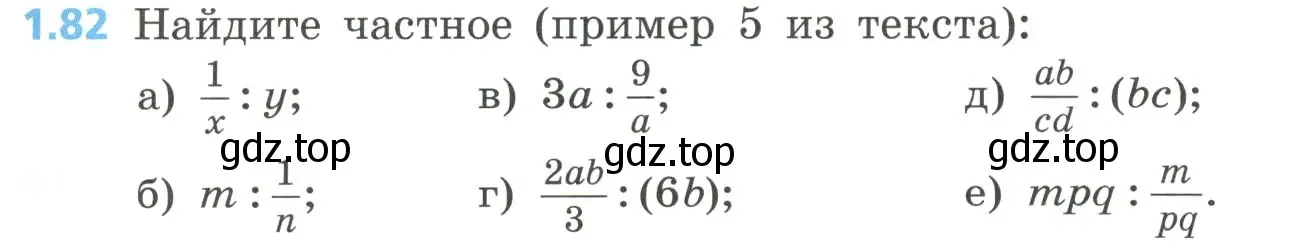 1.82 Найдите частное (пример 5 из текста):

а) $\frac{1}{x} : y$;

в) $3a : \frac{9}{a}$;

д) $\frac{ab}{cd} : (bc)$;

gdz.top gdz.top gdz.top

б) $m : \frac{1}{n}$;

г) $\frac{2ab}{3} : (6b)$;

е) $mpq : \frac{m}{pq}$.